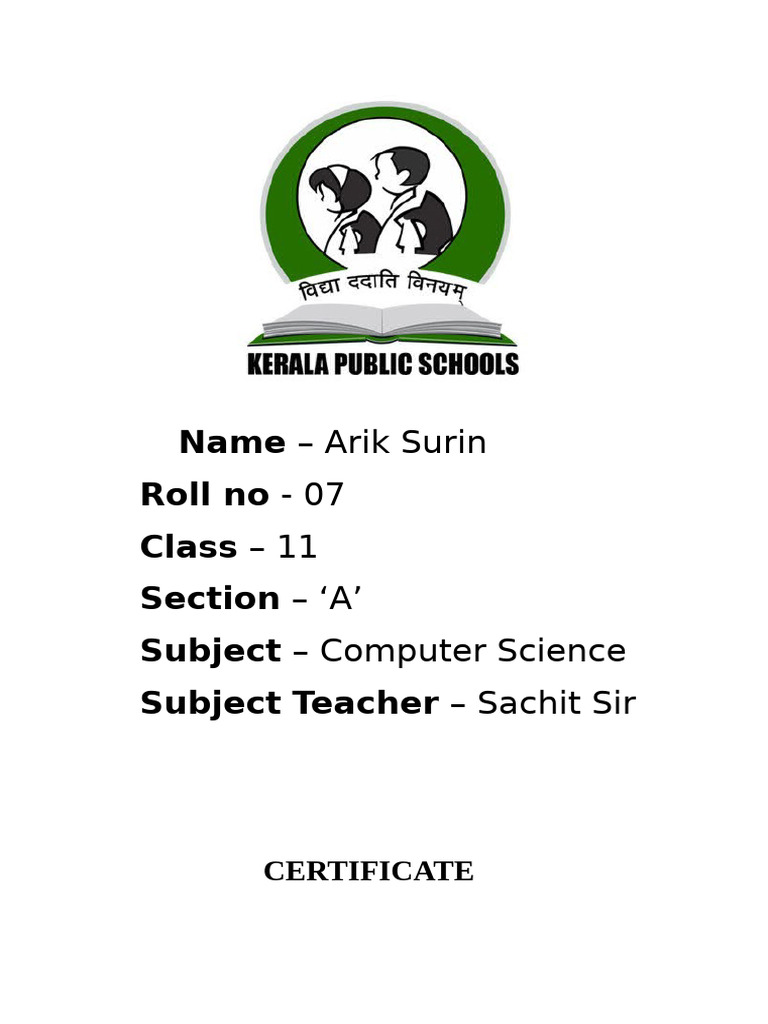 विद्या ददाति विनयम्

KERALA PUBLIC SCHOOLS

Name – Arik Surin

Roll no - 07

Class – 11

Section – 'A'

Subject – Computer Science

Subject Teacher – Sachit Sir

CERTIFICATE